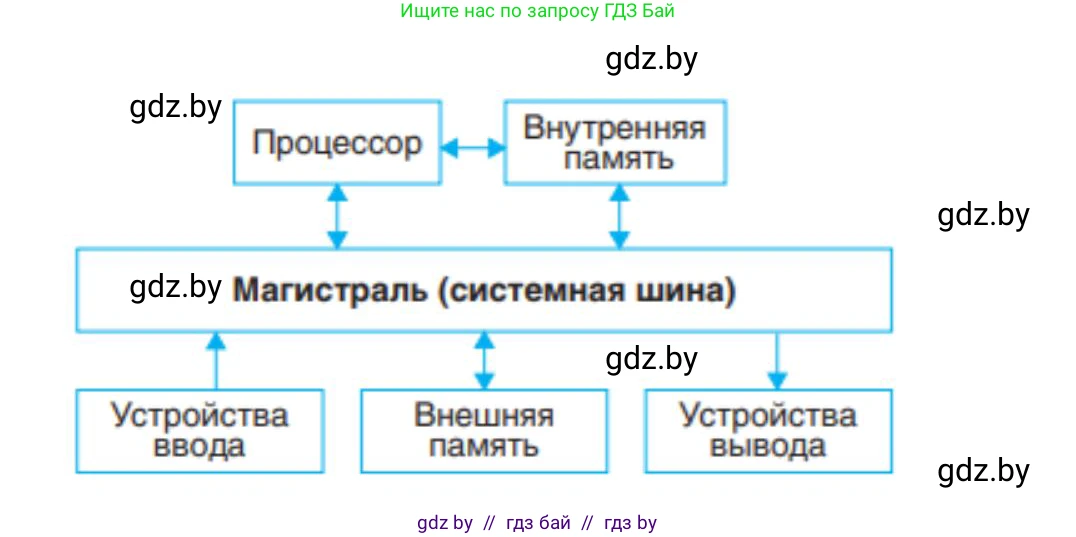 Ищите нас по запросу ГДЗ Бай

gdz.by

gdz.by

Процессор

Внутренняя память

gdz.by

gdz.by

Магистраль (системная шина)

gdz.by

Устройства ввода

Внешняя память

Устройства вывода

gdz.by

gdz by // гдз бай // гдз by